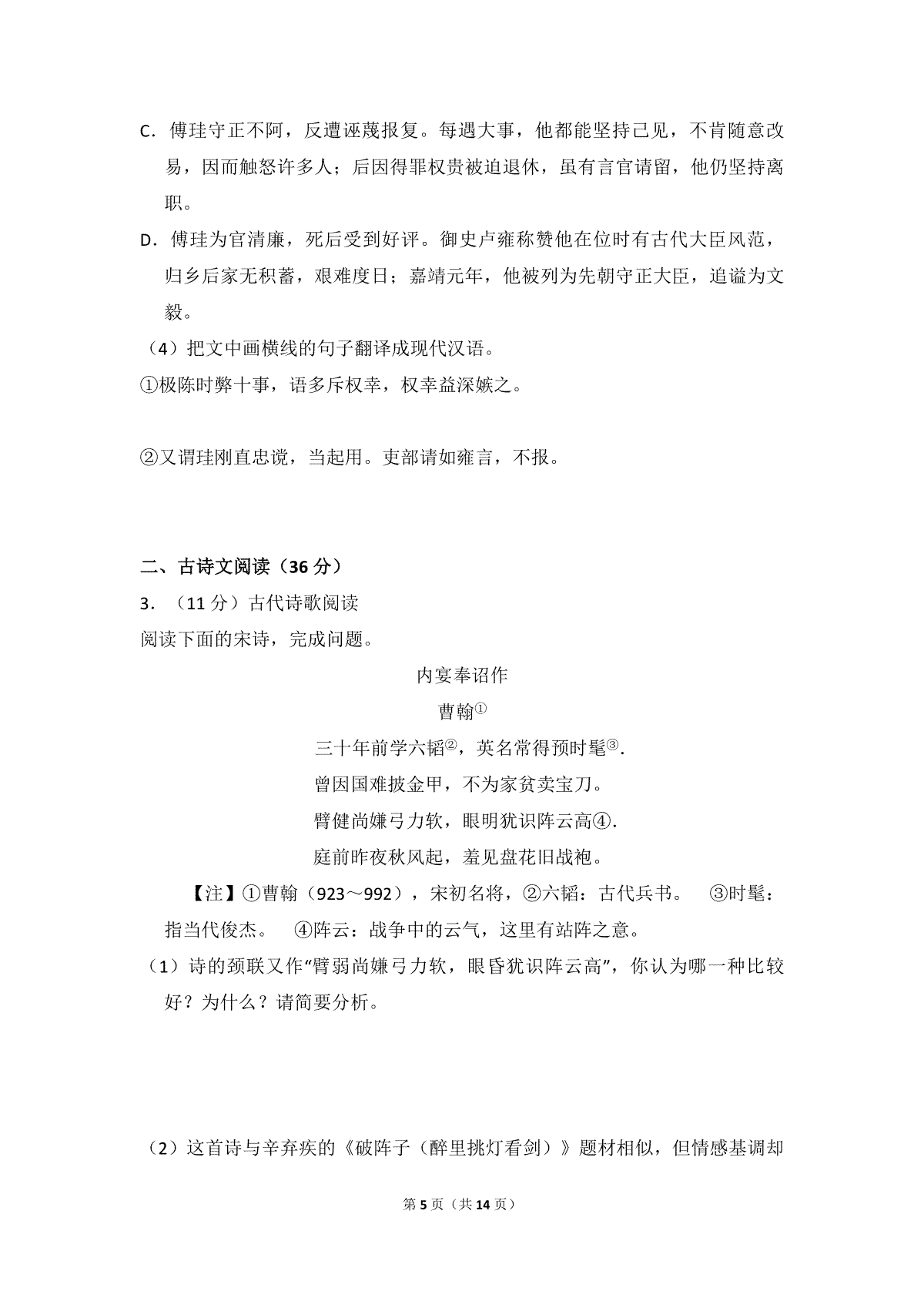 C.傅珪守正不阿，反遭诬蔑报复。每遇大事，他都能坚持己见，不肯随意改易，因而触怒许多人；后因得罪权贵被迫退休，虽有言官请留，他仍坚持离职。

D.傅珪为官清廉，死后受到好评。御史卢雍称赞他在位时有古代大臣风范，归乡后家无积蓄，艰难度日；嘉靖元年，他被列为先朝守正大臣，追谥为文毅。

（4）把文中画横线的句子翻译成现代汉语。

①极陈时弊十事，语多斥权幸，权幸益深嫉之。

②又谓珪刚直忠谠，当起用。吏部请如雍言，不报。

二、古诗文阅读（36分）

3.（11分）古代诗歌阅读

阅读下面的宋诗，完成问题。

内宴奉诏作

曹翰$^{①}$

三十年前学六韬$^{②}$，英名常得预时髦$^{③}$.

曾因国难披金甲，不为家贫卖宝刀。

臂健尚嫌弓力软，眼明犹识阵云高④.

庭前昨夜秋风起，羞见盘花旧战袍。

【注】①曹翰（923～992），宋初名将，②六韬：古代兵书。 ③时髦：指当代俊杰。 ④阵云：战争中的云气，这里有站阵之意。

（1）诗的颈联又作“臂弱尚嫌弓力软，眼昏犹识阵云高”，你认为哪一种比较好？为什么？请简要分析。

（2）这首诗与辛弃疾的《破阵子（醉里挑灯看剑）》题材相似，但情感基调却

第5页（共14页）